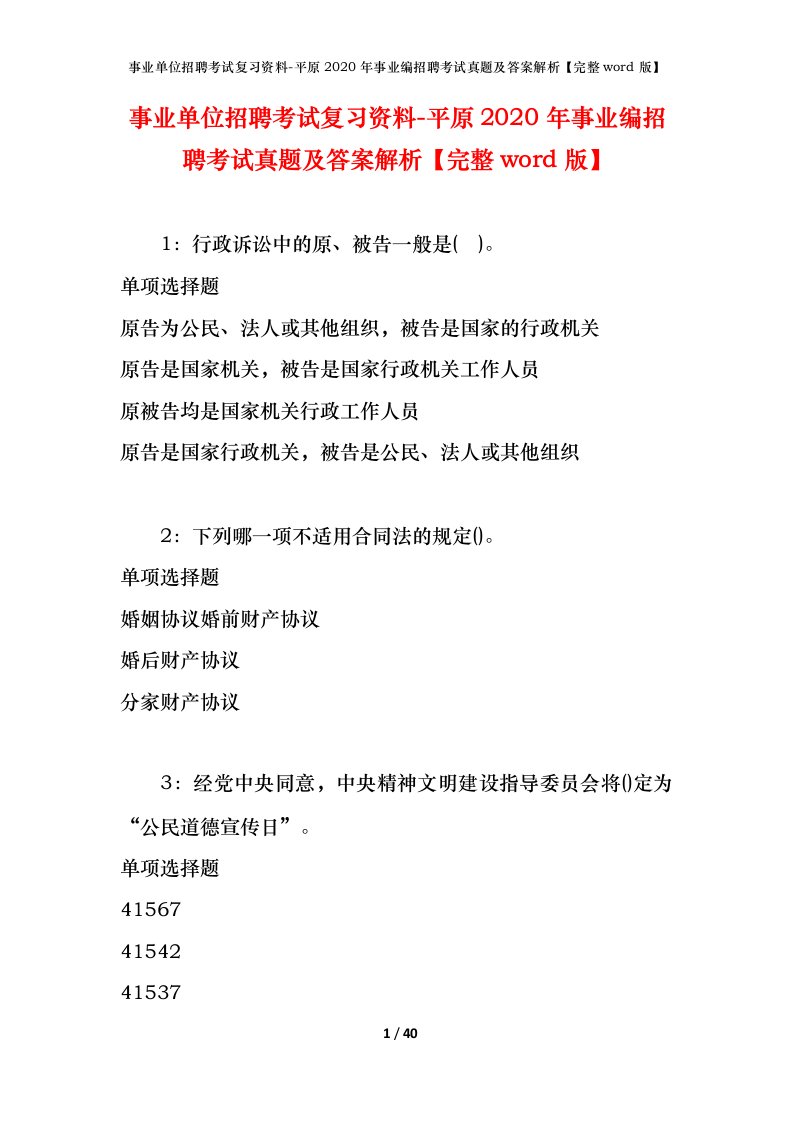 事业单位招聘考试复习资料-平原 2020 年事业编招聘考试真题及答案解析【完整 word 版】

事业单位招聘考试复习资料-平原 2020 年事业编招聘考试真题及答案解析【完整 word 版】

1：行政诉讼中的原、被告一般是( )。

单项选择题

原告为公民、法人或其他组织，被告是国家的行政机关

原告是国家机关，被告是国家行政机关工作人员

原被告均是国家机关行政工作人员

原告是国家行政机关，被告是公民、法人或其他组织

2：下列哪一项不适用合同法的规定()。

单项选择题

婚姻协议婚前财产协议

婚后财产协议

分家财产协议

3：经党中央同意，中央精神文明建设指导委员会将()定为“公民道德宣传日”。

单项选择题

41567

41542

41537

1 / 40